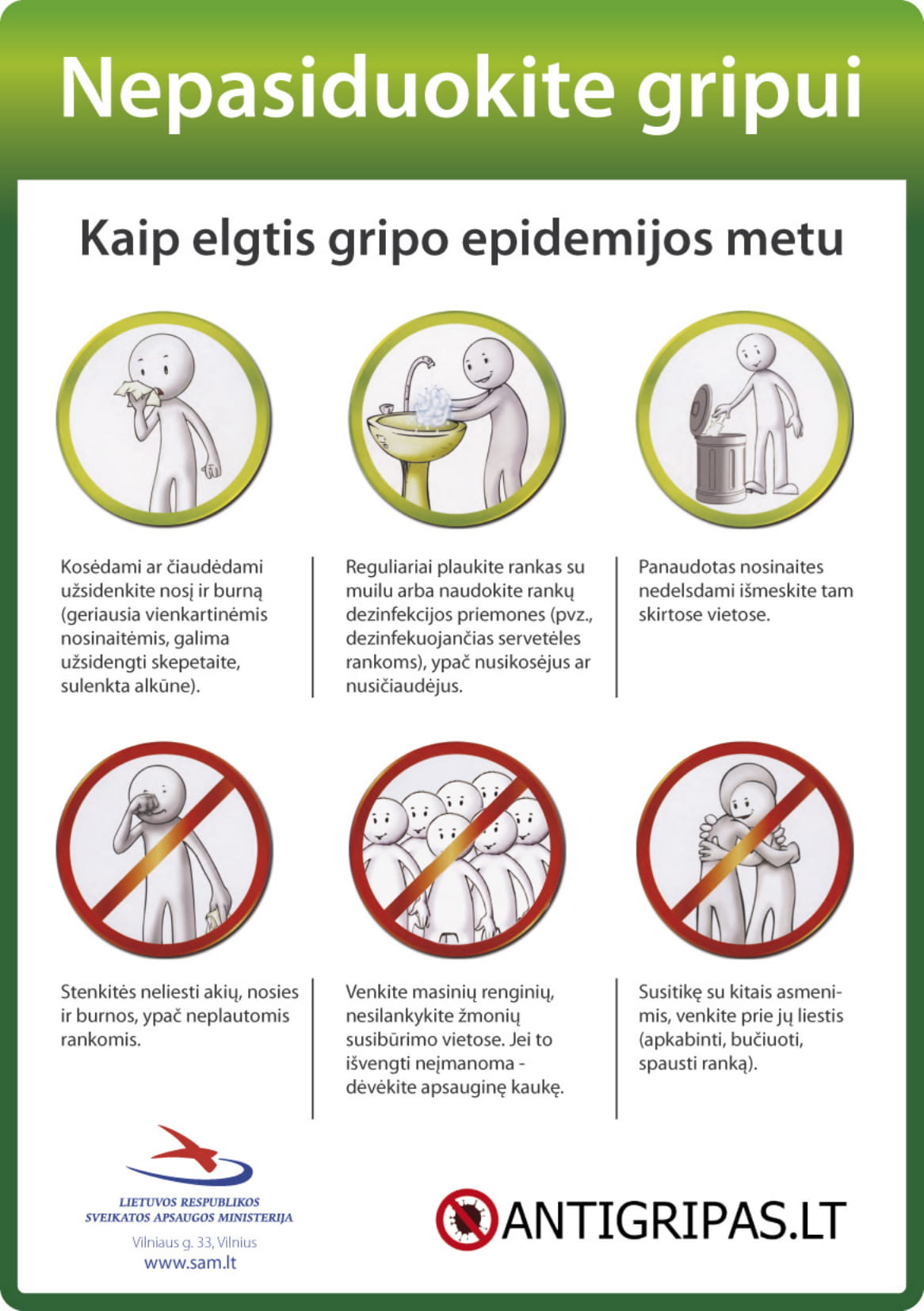 Nepasiduokite gripui

Kaip elgtis gripo epidemijos metu

Kosėdami ar čiaudėdami užsidenkite nosį ir burną (geriausia vienkartinėmis nosinaitėmis, galima užsidengti skepetaite, sulenkta alkūne).

Reguliariai plaukite rankas su muilu arba naudokite rankų dezinfekcijos priemones (pvz., dezinfekuojančias servetėles rankoms), ypač nusikosėjus ar nusičiaudėjus.

Panaudotas nosinaites nedelsdami išmeskite tam skirtose vietose.

Stenkitės neliesti akių, nosies ir burnos, ypač neplautomis rankomis.

Venkite masinių renginių, nesilankykite žmonių susibūrimo vietose. Jei to išvengti neįmanoma - dėvėkite apsauginę kaukę.

Susitikę su kitais asmenimis, venkite prie jų liestis (apkabinti, bučiuoti, spausti ranką).

LIETUVOS RESPUBLIKOS SVEIKATOS APSAUGOS MINISTERIJA
Vilniaus g. 33, Vilnius
www.sam.lt

ANTIGRIPAS.LT